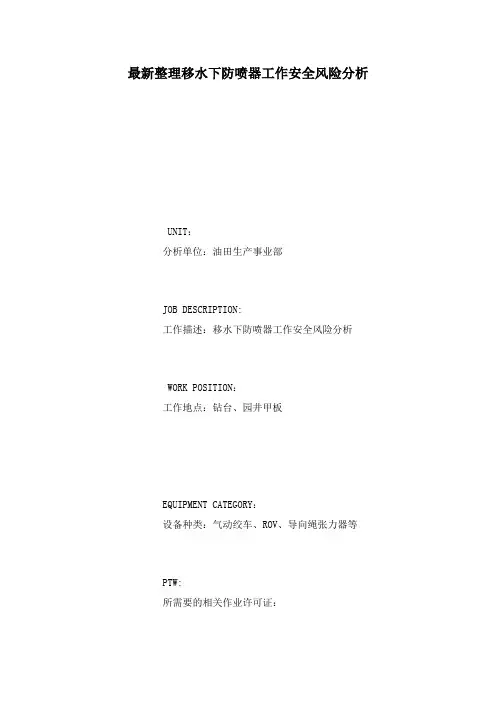 最新整理移水下防喷器工作安全风险分析

UNIT:
分析单位：油田生产事业部

JOB DESCRIPTION:
工作描述：移水下防喷器工作安全风险分析

WORK POSITION:
工作地点：钻台、园井甲板

EQUIPMENT CATEGORY:
设备种类：气动绞车、ROV、导向绳张力器等

PTW:
所需要的相关作业许可证：